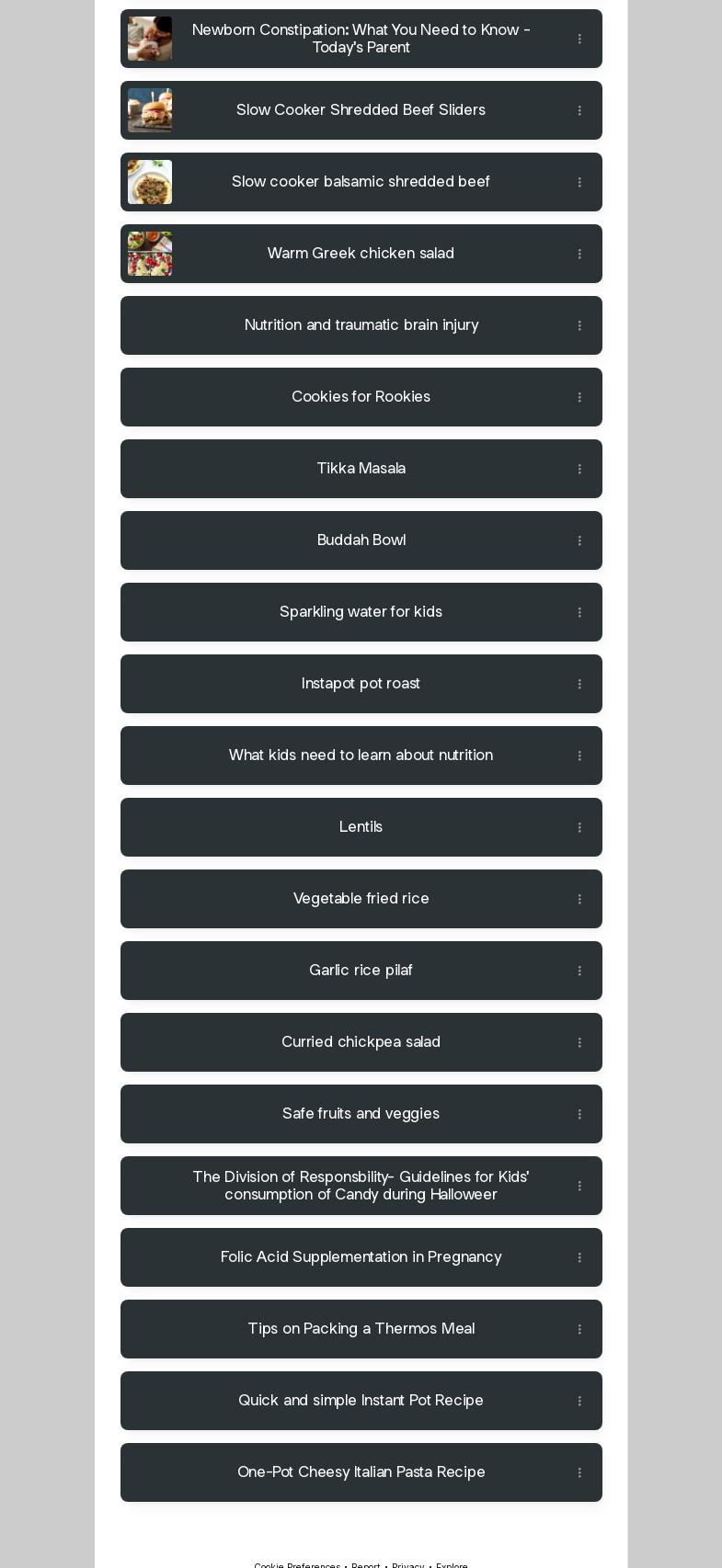 Newborn Constipation: What You Need to Know - Today's Parent

Slow Cooker Shredded Beef Sliders

Slow cooker balsamic shredded beef

Warm Greek chicken salad

Nutrition and traumatic brain injury

Cookies for Rookies

Tikka Masala

Buddah Bowl

Sparkling water for kids

Instapot pot roast

What kids need to learn about nutrition

Lentils

Vegetable fried rice

Garlic rice pilaf

Curried chickpea salad

Safe fruits and veggies

The Division of Responsbility- Guidelines for Kids' consumption of Candy during Halloweer

Folic Acid Supplementation in Pregnancy

Tips on Packing a Thermos Meal

Quick and simple Instant Pot Recipe

One-Pot Cheesy Italian Pasta Recipe

Cookie Preferences • Report • Privacy • Explore